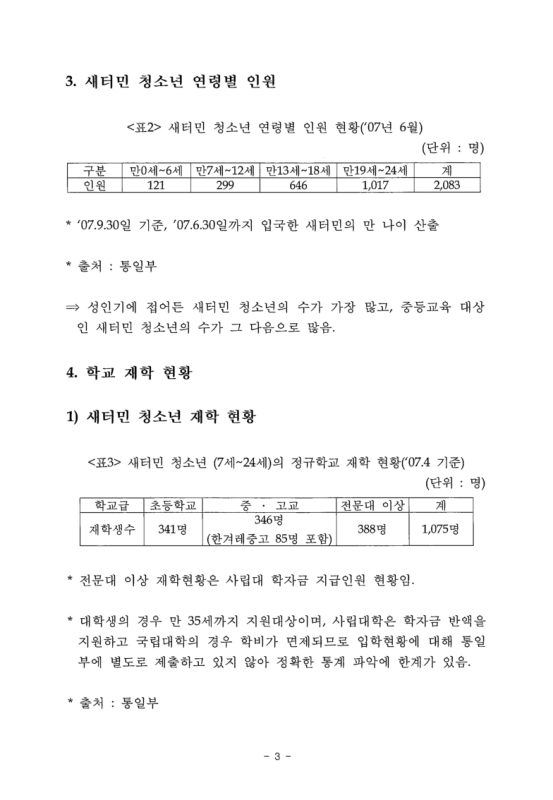 3. 새터민 청소년 연령별 인원

<표2> 새터민 청소년 연령별 인원 현황('07년 6월)

(단위 : 명)

| 구분 | 만0세~6세 | 만7세~12세 | 만13세~18세 | 만19세~24세 | 계 |
|---|---|---|---|---|---|
| 인원 | 121 | 299 | 646 | 1,017 | 2,083 |

* '07.9.30일 기준, '07.6.30일까지 입국한 새터민의 만 나이 산출

* 출처 : 통일부

⇒ 성인기에 접어든 새터민 청소년의 수가 가장 많고, 중등교육 대상인 새터민 청소년의 수가 그 다음으로 많음.

4. 학교 재학 현황

1) 새터민 청소년 재학 현황

<표3> 새터민 청소년 (7세~24세)의 정규학교 재학 현황('07.4 기준)

(단위 : 명)

| 학교급 | 초등학교 | 중 · 고교 | 전문대 이상 | 계 |
|---|---|---|---|---|
| 재학생수 | 341명 | 346명 (한겨레중고 85명 포함) | 388명 | 1,075명 |

* 전문대 이상 재학현황은 사립대 학자금 지급인원 현황임.

* 대학생의 경우 만 35세까지 지원대상이며, 사립대학은 학자금 반액을 지원하고 국립대학의 경우 학비가 면제되므로 입학현황에 대해 통일부에 별도로 제출하고 있지 않아 정확한 통계 파악에 한계가 있음.

* 출처 : 통일부

- 3 -